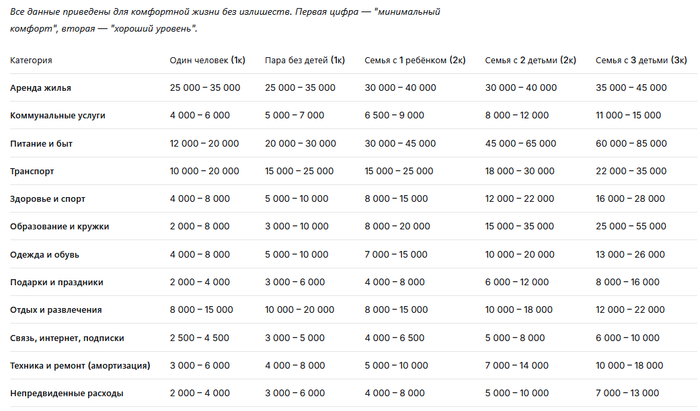 Все данные приведены для комфортной жизни без излишеств. Первая цифра — "минимальный комфорт", вторая — "хороший уровень".

| Категория | Один человек (1к) | Пара без детей (1к) | Семья с 1 ребёнком (2к) | Семья с 2 детьми (2к) | Семья с 3 детьми (3к) |
|---|---|---|---|---|---|
| Аренда жилья | 25 000 – 35 000 | 25 000 – 35 000 | 30 000 – 40 000 | 30 000 – 40 000 | 35 000 – 45 000 |
| Коммунальные услуги | 4 000 – 6 000 | 5 000 – 7 000 | 6 500 – 9 000 | 8 000 – 12 000 | 11 000 – 15 000 |
| Питание и быт | 12 000 – 20 000 | 20 000 – 30 000 | 30 000 – 45 000 | 45 000 – 65 000 | 60 000 – 85 000 |
| Транспорт | 10 000 – 20 000 | 15 000 – 25 000 | 15 000 – 25 000 | 18 000 – 30 000 | 22 000 – 35 000 |
| Здоровье и спорт | 4 000 – 8 000 | 5 000 – 10 000 | 8 000 – 15 000 | 12 000 – 22 000 | 16 000 – 28 000 |
| Образование и кружки | 2 000 – 8 000 | 3 000 – 10 000 | 8 000 – 20 000 | 15 000 – 35 000 | 25 000 – 55 000 |
| Одежда и обувь | 4 000 – 8 000 | 5 000 – 10 000 | 7 000 – 15 000 | 10 000 – 20 000 | 13 000 – 26 000 |
| Подарки и праздники | 2 000 – 4 000 | 3 000 – 6 000 | 4 000 – 8 000 | 6 000 – 12 000 | 8 000 – 16 000 |
| Отдых и развлечения | 8 000 – 15 000 | 10 000 – 20 000 | 8 000 – 15 000 | 10 000 – 18 000 | 12 000 – 22 000 |
| Связь, интернет, подписки | 2 500 – 4 500 | 3 000 – 5 000 | 4 000 – 6 500 | 5 000 – 8 000 | 6 000 – 10 000 |
| Техника и ремонт (амортизация) | 3 000 – 6 000 | 4 000 – 8 000 | 5 000 – 10 000 | 7 000 – 14 000 | 10 000 – 18 000 |
| Непредвиденные расходы | 2 000 – 4 000 | 3 000 – 6 000 | 4 000 – 8 000 | 5 000 – 10 000 | 7 000 – 13 000 |